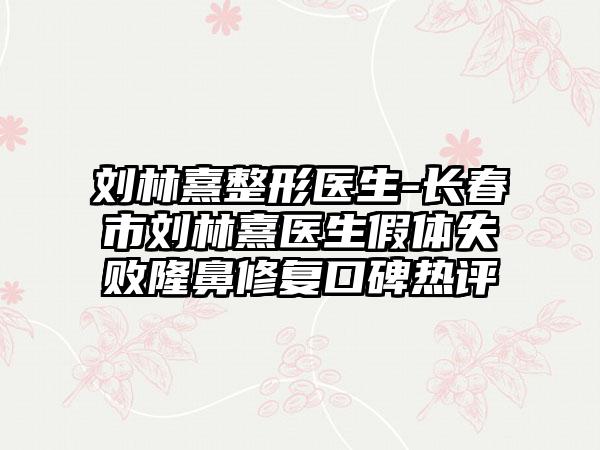 刘林熹整形医生-长春市刘林熹医生假体失败隆鼻修复口碑热评